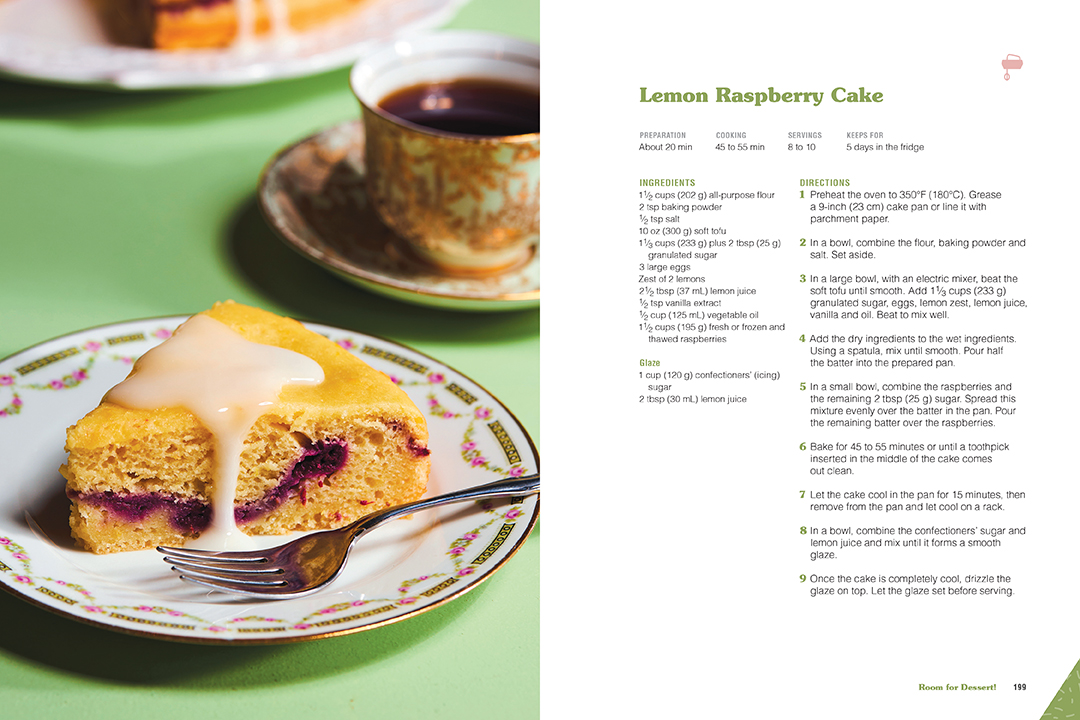 Lemon Raspberry Cake

PREPARATION
About 20 min

COOKING
45 to 55 min

SERVINGS
8 to 10

KEEPS FOR
5 days in the fridge

INGREDIENTS
$1\frac{1}{2}$ cups (202 g) all-purpose flour
2 tsp baking powder
$\frac{1}{2}$ tsp salt
10 oz (300 g) soft tofu
$1\frac{1}{3}$ cups (233 g) plus 2 tbsp (25 g) granulated sugar
3 large eggs
Zest of 2 lemons
$2\frac{1}{2}$ tbsp (37 mL) lemon juice
$\frac{1}{2}$ tsp vanilla extract
$\frac{1}{2}$ cup (125 mL) vegetable oil
$1\frac{1}{2}$ cups (195 g) fresh or frozen and thawed raspberries

Glaze
1 cup (120 g) confectioners' (icing) sugar
2 tbsp (30 mL) lemon juice

DIRECTIONS
1 Preheat the oven to 350°F (180°C). Grease a 9-inch (23 cm) cake pan or line it with parchment paper.

2 In a bowl, combine the flour, baking powder and salt. Set aside.

3 In a large bowl, with an electric mixer, beat the soft tofu until smooth. Add $1\frac{1}{3}$ cups (233 g) granulated sugar, eggs, lemon zest, lemon juice, vanilla and oil. Beat to mix well.

4 Add the dry ingredients to the wet ingredients. Using a spatula, mix until smooth. Pour half the batter into the prepared pan.

5 In a small bowl, combine the raspberries and the remaining 2 tbsp (25 g) sugar. Spread this mixture evenly over the batter in the pan. Pour the remaining batter over the raspberries.

6 Bake for 45 to 55 minutes or until a toothpick inserted in the middle of the cake comes out clean.

7 Let the cake cool in the pan for 15 minutes, then remove from the pan and let cool on a rack.

8 In a bowl, combine the confectioners' sugar and lemon juice and mix until it forms a smooth glaze.

9 Once the cake is completely cool, drizzle the glaze on top. Let the glaze set before serving.

Room for Dessert! 199